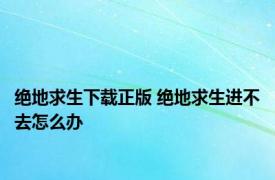 绝地求生下载正版 绝地求生进不去怎么办